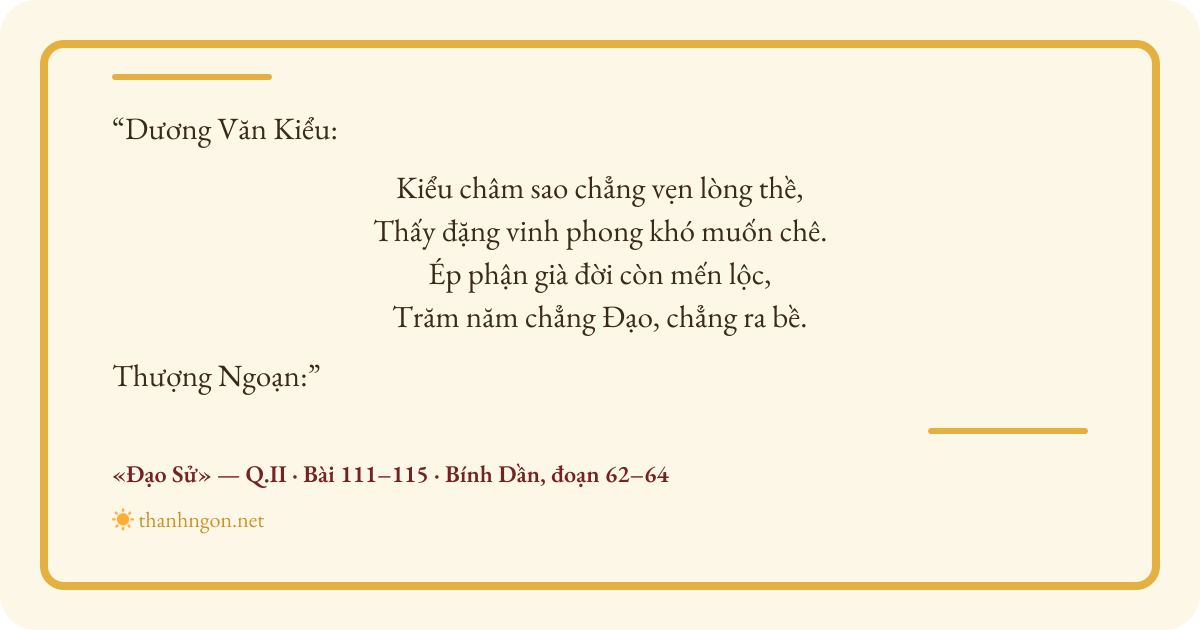 "Dương Văn Kiểu:

Kiểu châm sao chẳng vẹn lòng thề,
Thấy đặng vinh phong khó muốn chê.
Ép phận già đời còn mến lộc,
Trăm năm chẳng Đạo, chẳng ra bề.

Thượng Ngoạn:"

«Đạo Sử» — Q.II · Bài 111–115 · Bính Dần, đoạn 62–64

thanhngon.net